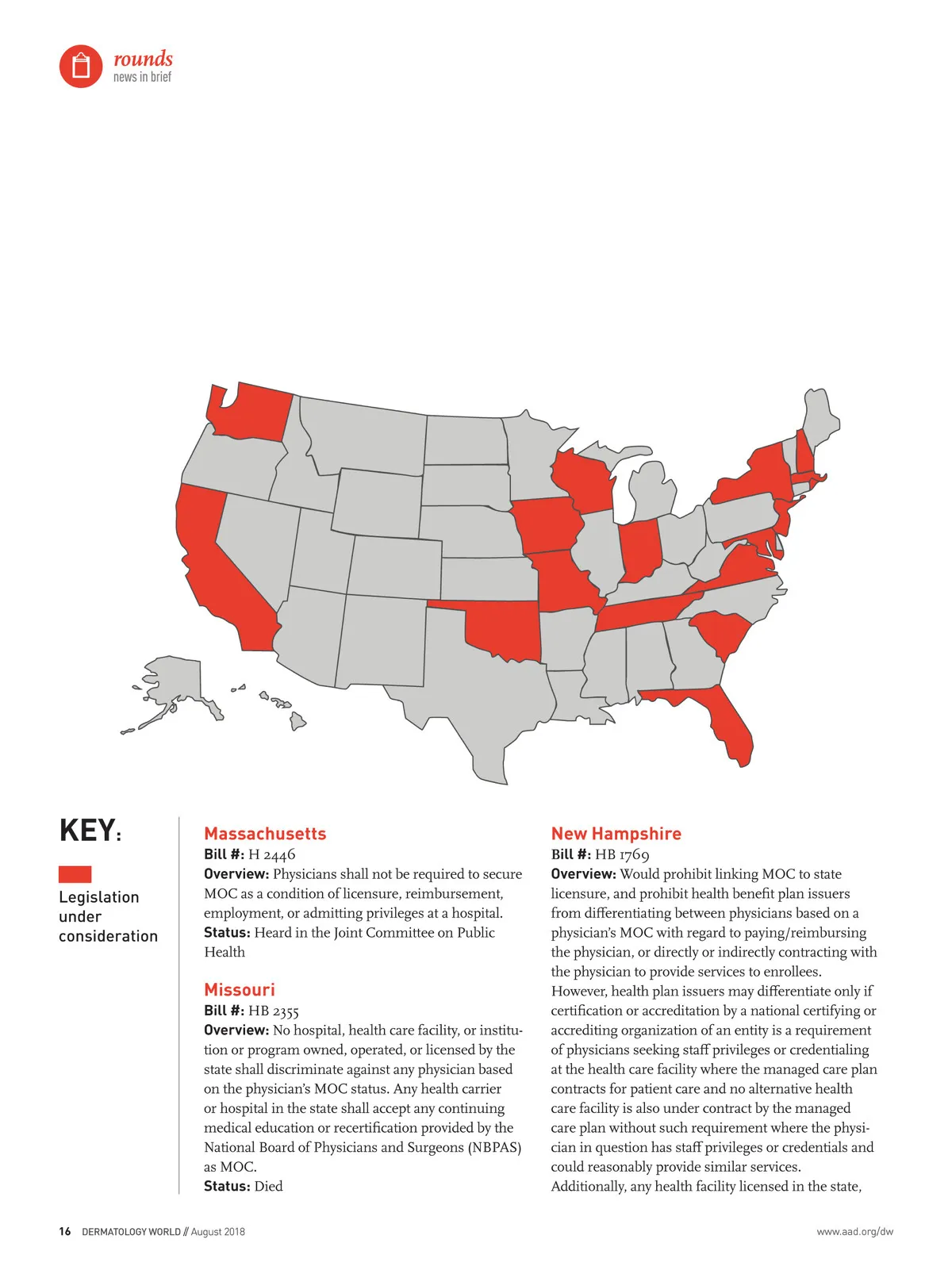 rounds
news in brief

KEY:

Legislation under consideration

Massachusetts
Bill #: H 2446
Overview: Physicians shall not be required to secure MOC as a condition of licensure, reimbursement, employment, or admitting privileges at a hospital.
Status: Heard in the Joint Committee on Public Health

Missouri
Bill #: HB 2355
Overview: No hospital, health care facility, or institution or program owned, operated, or licensed by the state shall discriminate against any physician based on the physician's MOC status. Any health carrier or hospital in the state shall accept any continuing medical education or recertification provided by the National Board of Physicians and Surgeons (NBPAS) as MOC.
Status: Died

New Hampshire
Bill #: HB 1769
Overview: Would prohibit linking MOC to state licensure, and prohibit health benefit plan issuers from differentiating between physicians based on a physician's MOC with regard to paying/reimbursing the physician, or directly or indirectly contracting with the physician to provide services to enrollees. However, health plan issuers may differentiate only if certification or accreditation by a national certifying or accrediting organization of an entity is a requirement of physicians seeking staff privileges or credentialing at the health care facility where the managed care plan contracts for patient care and no alternative health care facility is also under contract by the managed care plan without such requirement where the physician in question has staff privileges or credentials and could reasonably provide similar services. Additionally, any health facility licensed in the state,

16 DERMATOLOGY WORLD // August 2018

www.aad.org/dw